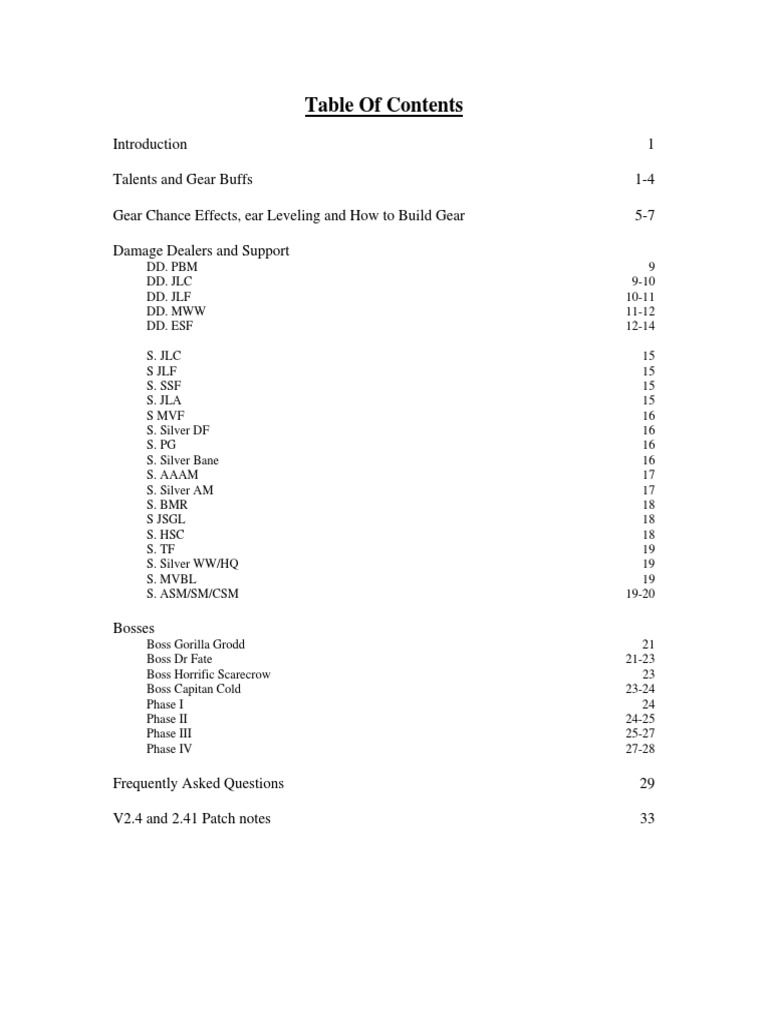 Table Of Contents

Introduction 1

Talents and Gear Buffs 1-4

Gear Chance Effects, ear Leveling and How to Build Gear 5-7

Damage Dealers and Support
DD. PBM 9
DD. JLC 9-10
DD. JLF 10-11
DD. MWW 11-12
DD. ESF 12-14

S. JLC 15
S JLF 15
S. SSF 15
S. JLA 15
S MVF 16
S. Silver DF 16
S. PG 16
S. Silver Bane 16
S. AAAM 17
S. Silver AM 17
S. BMR 18
S JSGL 18
S. HSC 18
S. TF 19
S. Silver WW/HQ 19
S. MVBL 19
S. ASM/SM/CSM 19-20

Bosses
Boss Gorilla Grodd 21
Boss Dr Fate 21-23
Boss Horrific Scarecrow 23
Boss Capitan Cold 23-24
Phase I 24
Phase II 24-25
Phase III 25-27
Phase IV 27-28

Frequently Asked Questions 29

V2.4 and 2.41 Patch notes 33